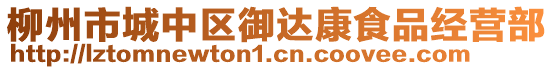 柳州市城中区御达康食品经营部
http://lztomnewton1.cn.coovee.com